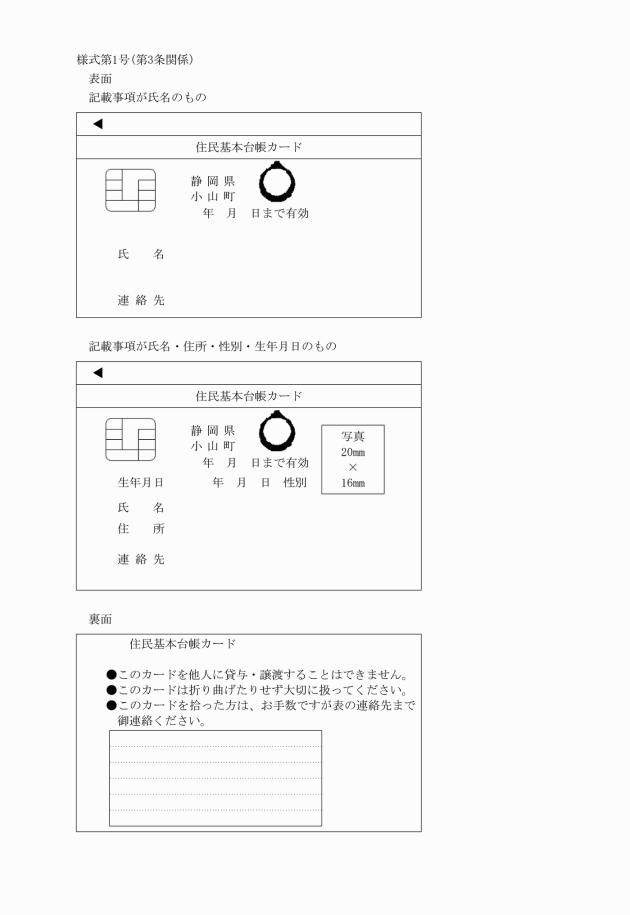 様式第1号(第3条関係)

表面

記載事項が氏名のもの

◀

住民基本台帳カード

静岡県
小山町
年　月　日まで有効

氏　名

連絡先

記載事項が氏名・住所・性別・生年月日のもの

◀

住民基本台帳カード

静岡県
小山町
年　月　日まで有効

写真
20mm
×
16mm

生年月日　年　月　日　性別

氏　名

住　所

連絡先

裏面

住民基本台帳カード

●このカードを他人に貸与・譲渡することはできません。
●このカードは折り曲げたりせず大切に扱ってください。
●このカードを拾った方は、お手数ですが表の連絡先まで御連絡ください。